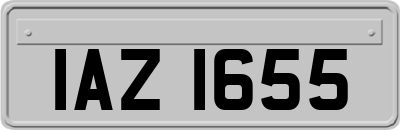 IAZ 1655